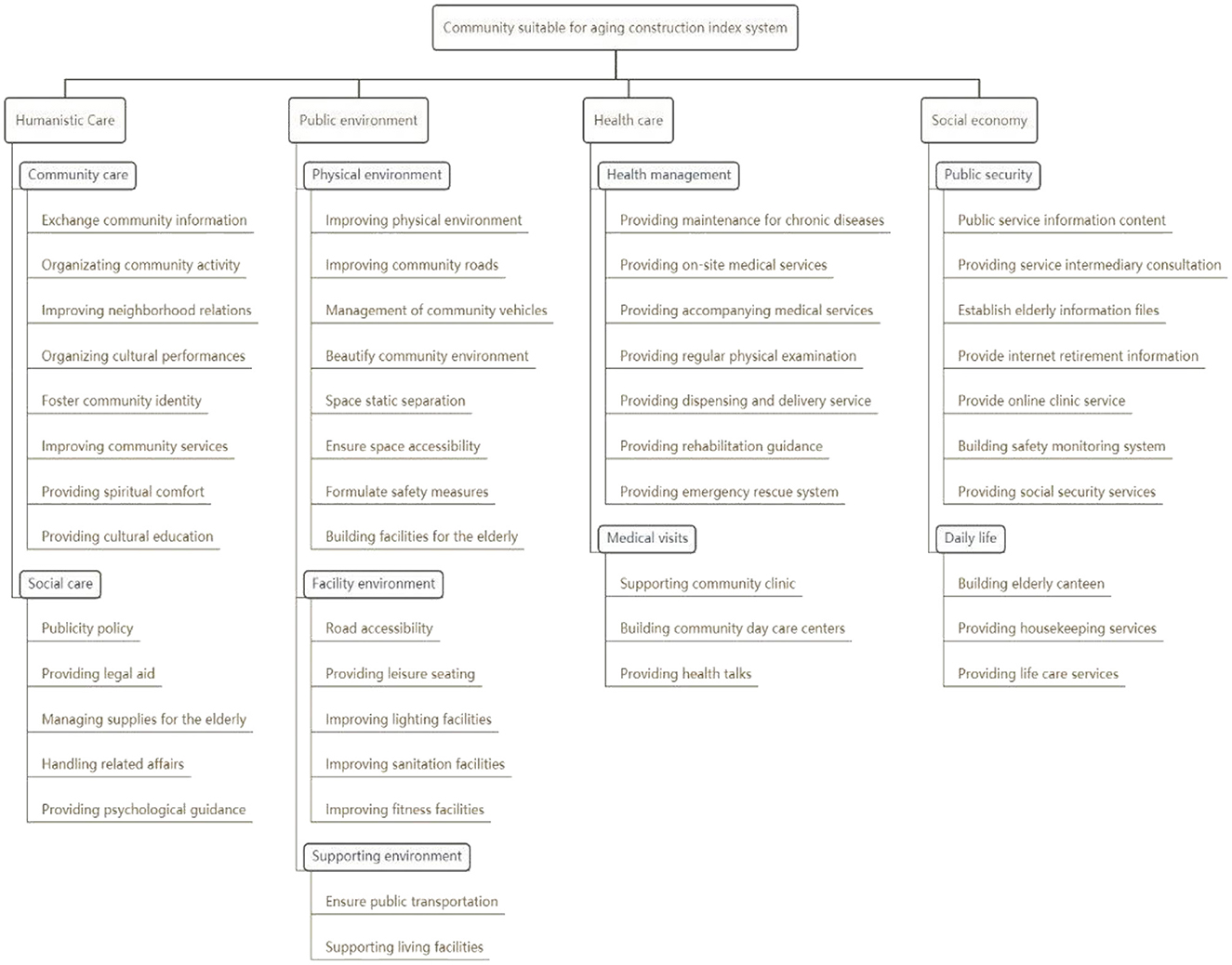 Community suitable for aging construction index system

Humanistic Care

Community care

Exchange community information

Organizating community activity

Improving neighborhood relations

Organizing cultural performances

Foster community identity

Improving community services

Providing spiritual comfort

Providing cultural education

Social care

Publicity policy

Providing legal aid

Managing supplies for the elderly

Handling related affairs

Providing psychological guidance

Public environment

Physical environment

Improving physical environment

Improving community roads

Management of community vehicles

Beautify community environment

Space static separation

Ensure space accessibility

Formulate safety measures

Building facilities for the elderly

Facility environment

Road accessibility

Providing leisure seating

Improving lighting facilities

Improving sanitation facilities

Improving fitness facilities

Supporting environment

Ensure public transportation

Supporting living facilities

Health care

Health management

Providing maintenance for chronic diseases

Providing on-site medical services

Providing accompanying medical services

Providing regular physical examination

Providing dispensing and delivery service

Providing rehabilitation guidance

Providing emergency rescue system

Medical visits

Supporting community clinic

Building community day care centers

Providing health talks

Social economy

Public security

Public service information content

Providing service intermediary consultation

Establish elderly information files

Provide internet retirement information

Provide online clinic service

Building safety monitoring system

Providing social security services

Daily life

Building elderly canteen

Providing housekeeping services

Providing life care services